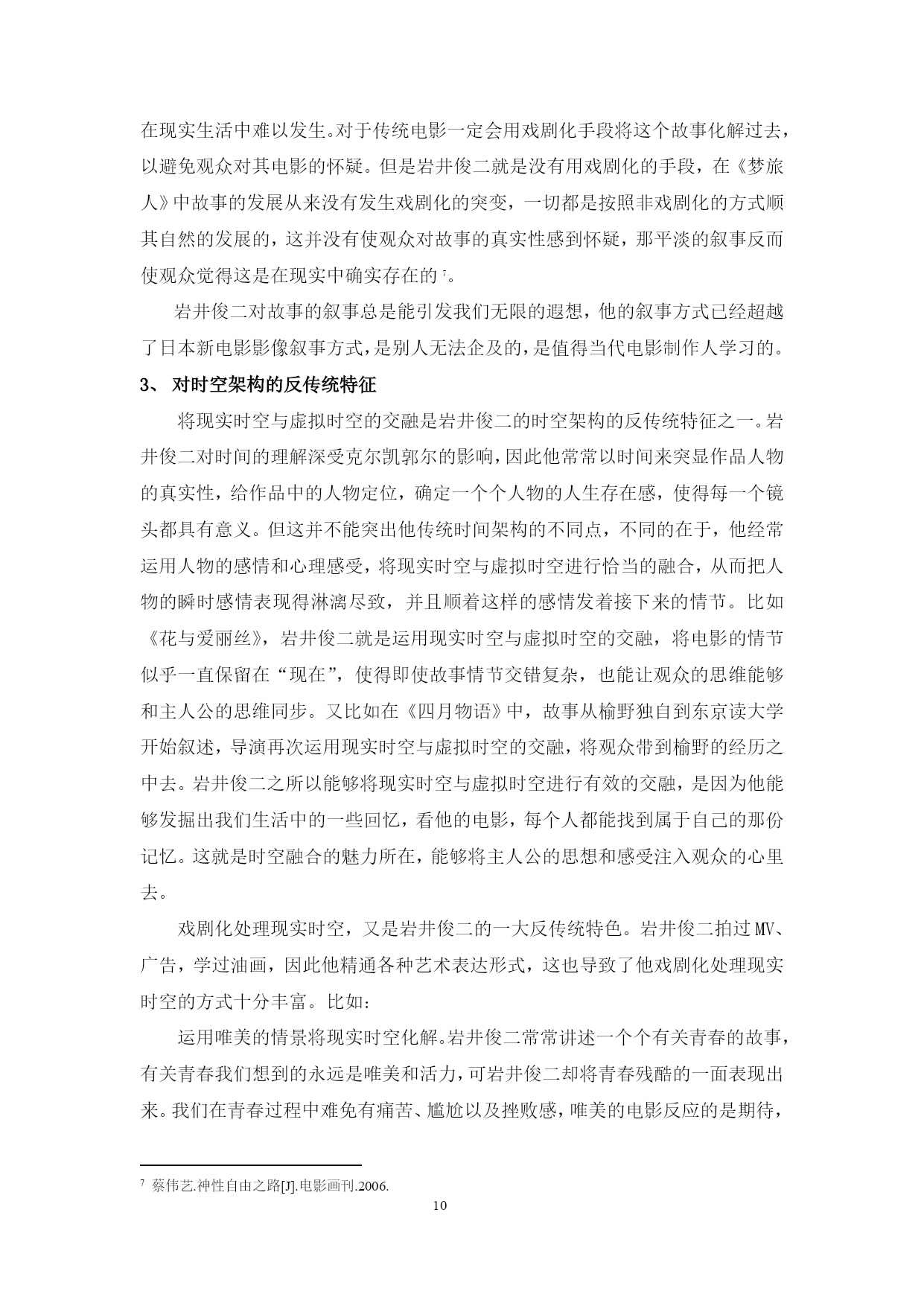 在现实生活中难以发生。对于传统电影一定会用戏剧化手段将这个故事化解过去，以避免观众对其电影的怀疑。但是岩井俊二就是没有用戏剧化的手段，在《梦旅人》中故事的发展从来没有发生戏剧化的突变，一切都是按照非戏剧化的方式顺其自然的发展的，这并没有使观众对故事的真实性感到怀疑，那平淡的叙事反而使观众觉得这是在现实中确实存在的 $^7$。

岩井俊二对故事的叙事总是能引发我们无限的遐想，他的叙事方式已经超越了日本新电影影像叙事方式，是别人无法企及的，是值得当代电影制作人学习的。

3、 对时空架构的反传统特征

将现实时空与虚拟时空的交融是岩井俊二的时空架构的反传统特征之一。岩井俊二对时间的理解深受克尔凯郭尔的影响，因此他常常以时间来突显作品人物的真实性，给作品中的人物定位，确定一个个人物的人生存在感，使得每一个镜头都具有意义。但这并不能突出他传统时间架构的不同点，不同的在于，他经常运用人物的感情和心理感受，将现实时空与虚拟时空进行恰当的融合，从而把人物的瞬时感情表现得淋漓尽致，并且顺着这样的感情发着接下来的情节。比如《花与爱丽丝》，岩井俊二就是运用现实时空与虚拟时空的交融，将电影的情节似乎一直保留在“现在”，使得即使故事情节交错复杂，也能让观众的思维能够和主人公的思维同步。又比如在《四月物语》中，故事从榆野独自到东京读大学开始叙述，导演再次运用现实时空与虚拟时空的交融，将观众带到榆野的经历之中去。岩井俊二之所以能够将现实时空与虚拟时空进行有效的交融，是因为他能够发掘出我们生活中的一些回忆，看他的电影，每个人都能找到属于自己的那份记忆。这就是时空融合的魅力所在，能够将主人公的思想和感受注入观众的心里去。

戏剧化处理现实时空，又是岩井俊二的一大反传统特色。岩井俊二拍过 MV、广告，学过油画，因此他精通各种艺术表达形式，这也导致了他戏剧化处理现实时空的方式十分丰富。比如：

运用唯美的情景将现实时空化解。岩井俊二常常讲述一个个有关青春的故事，有关青春我们想到的永远是唯美和活力，可岩井俊二却将青春残酷的一面表现出来。我们在青春过程中难免有痛苦、尴尬以及挫败感，唯美的电影反应的是期待，

$^7$ 蔡伟艺.神性自由之路[J].电影画刊.2006.

10